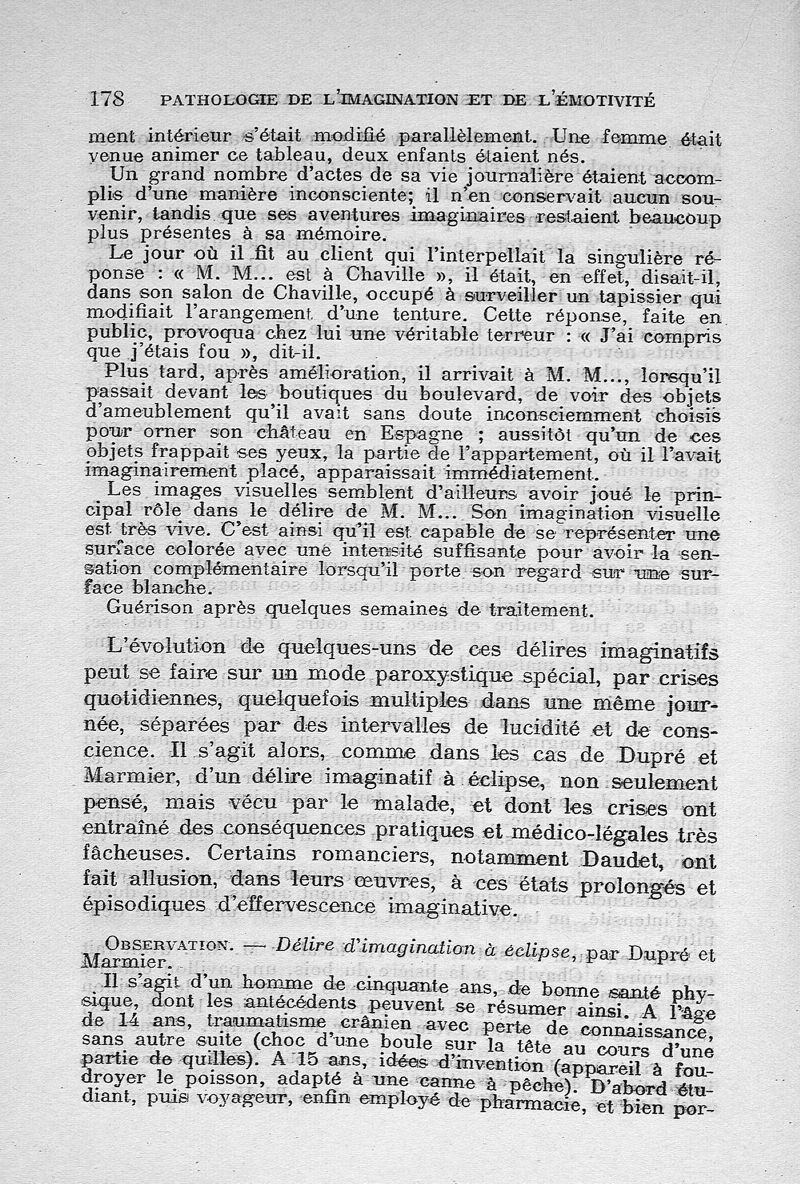 178 PATHOLOGIE DE L'IMAGINATION ET DE L'ÉMOTIVITÉ

ment intérieur s'était modifié parallèlement. Une femme était venue animer ce tableau, deux enfants étaient nés.

Un grand nombre d'actes de sa vie journalière étaient accomplis d'une manière inconsciente; il n'en conservait aucun souvenir, tandis que ses aventures imaginaires restaient beaucoup plus présentes à sa mémoire.

Le jour où il fit au client qui l'interpellait la singulière réponse : « M. M... est à Chaville », il était, en effet, disait-il, dans son salon de Chaville, occupé à surveiller un tapissier qui modifiait l'arangement d'une tenture. Cette réponse, faite en public, provoqua chez lui une véritable terreur : « J'ai compris que j'étais fou », dit-il.

Plus tard, après amélioration, il arrivait à M. M..., lorsqu'il passait devant les boutiques du boulevard, de voir des objets d'ameublement qu'il avait sans doute inconsciemment choisis pour orner son château en Espagne ; aussitôt qu'un de ces objets frappait ses yeux, la partie de l'appartement, où il l'avait imaginairement placé, apparaissait immédiatement.

Les images visuelles semblent d'ailleurs avoir joué le principal rôle dans le délire de M. M... Son imagination visuelle est très vive. C'est ainsi qu'il est capable de se représenter une surface colorée avec une intensité suffisante pour avoir la sensation complémentaire lorsqu'il porte son regard sur une surface blanche.

Guérison après quelques semaines de traitement.

L'évolution de quelques-uns de ces délires imaginatifs peut se faire sur un mode paroxystique spécial, par crises quotidiennes, quelquefois multiples dans une même journée, séparées par des intervalles de lucidité et de conscience. Il s'agit alors, comme dans les cas de Dupré et Marmier, d'un délire imaginatif à éclipse, non seulement pensé, mais vécu par le malade, et dont les crises ont entraîné des conséquences pratiques et médico-légales très fâcheuses. Certains romanciers, notamment Daudet, ont fait allusion, dans leurs œuvres, à ces états prolongés et épisodiques d'effervescence imaginative.

OBSERVATION. — Délire d'imagination à éclipse, par Dupré et Marmier.

Il s'agit d'un homme de cinquante ans, de bonne santé physique, dont les antécédents peuvent se résumer ainsi. A l'âge de 14 ans, traumatisme crânien avec perte de connaissance, sans autre suite (choc d'une boule sur la tête au cours d'une partie de quilles). A 15 ans, idées d'invention (appareil à foudroyer le poisson, adapté à une canne à pêche). D'abord étudiant, puis voyageur, enfin employé de pharmacie, et bien por-